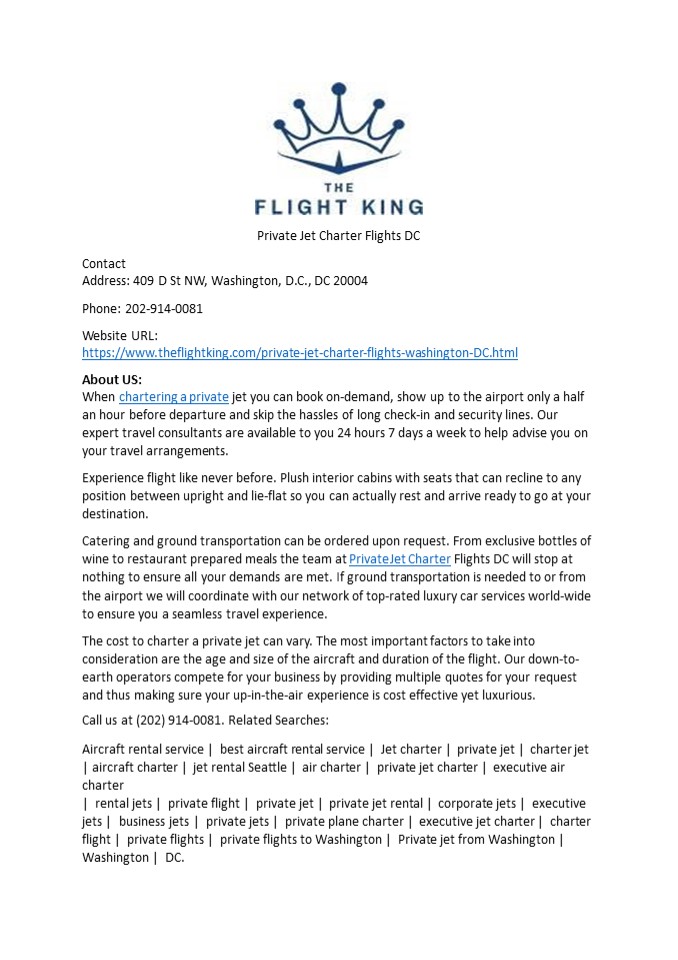 THE
FLIGHT KING

Private Jet Charter Flights DC

Contact
Address: 409 D St NW, Washington, D.C., DC 20004

Phone: 202-914-0081

Website URL:
https://www.theflightking.com/private-jet-charter-flights-washington-DC.html

About US:
When chartering a private jet you can book on-demand, show up to the airport only a half an hour before departure and skip the hassles of long check-in and security lines. Our expert travel consultants are available to you 24 hours 7 days a week to help advise you on your travel arrangements.

Experience flight like never before. Plush interior cabins with seats that can recline to any position between upright and lie-flat so you can actually rest and arrive ready to go at your destination.

Catering and ground transportation can be ordered upon request. From exclusive bottles of wine to restaurant prepared meals the team at Private Jet Charter Flights DC will stop at nothing to ensure all your demands are met. If ground transportation is needed to or from the airport we will coordinate with our network of top-rated luxury car services world-wide to ensure you a seamless travel experience.

The cost to charter a private jet can vary. The most important factors to take into consideration are the age and size of the aircraft and duration of the flight. Our down-to-earth operators compete for your business by providing multiple quotes for your request and thus making sure your up-in-the-air experience is cost effective yet luxurious.

Call us at (202) 914-0081. Related Searches:

Aircraft rental service | best aircraft rental service | Jet charter | private jet | charter jet | aircraft charter | jet rental Seattle | air charter | private jet charter | executive air charter
| rental jets | private flight | private jet | private jet rental | corporate jets | executive jets | business jets | private jets | private plane charter | executive jet charter | charter flight | private flights | private flights to Washington | Private jet from Washington | Washington | DC.